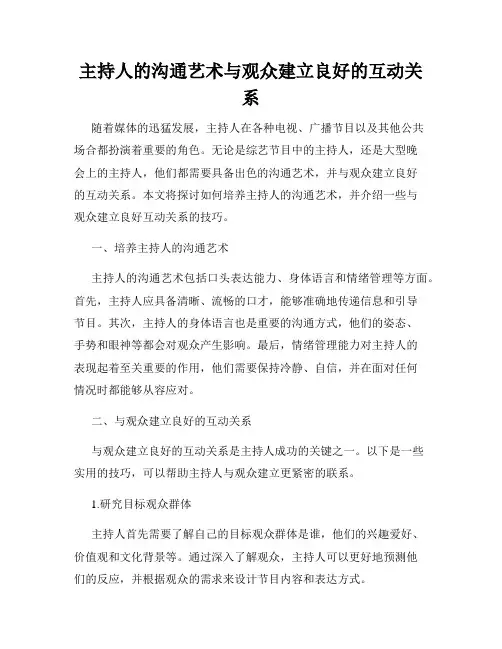 主持人的沟通艺术与观众建立良好的互动关系

随着媒体的迅猛发展，主持人在各种电视、广播节目以及其他公共场合都扮演着重要的角色。无论是综艺节目中的主持人，还是大型晚会上的主持人，他们都需要具备出色的沟通艺术，并与观众建立良好的互动关系。本文将探讨如何培养主持人的沟通艺术，并介绍一些与观众建立良好互动关系的技巧。

一、培养主持人的沟通艺术

主持人的沟通艺术包括口头表达能力、身体语言和情绪管理等方面。首先，主持人应具备清晰、流畅的口才，能够准确地传递信息和引导节目。其次，主持人的身体语言也是重要的沟通方式，他们的姿态、手势和眼神等都会对观众产生影响。最后，情绪管理能力对主持人的表现起着至关重要的作用，他们需要保持冷静、自信，并在面对任何情况时都能够从容应对。

二、与观众建立良好的互动关系

与观众建立良好的互动关系是主持人成功的关键之一。以下是一些实用的技巧，可以帮助主持人与观众建立更紧密的联系。

1.研究目标观众群体

主持人首先需要了解自己的目标观众群体是谁，他们的兴趣爱好、价值观和文化背景等。通过深入了解观众，主持人可以更好地预测他们的反应，并根据观众的需求来设计节目内容和表达方式。